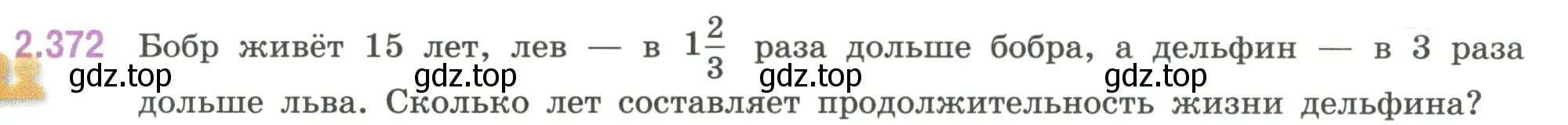 2.372 Бобр живёт 15 лет, лев — в $1\frac{2}{3}$ раза дольше бобра, а дельфин — в 3 раза дольше льва. Сколько лет составляет продолжительность жизни дельфина?

gdz.top gdz.top gdz.top gdz.top